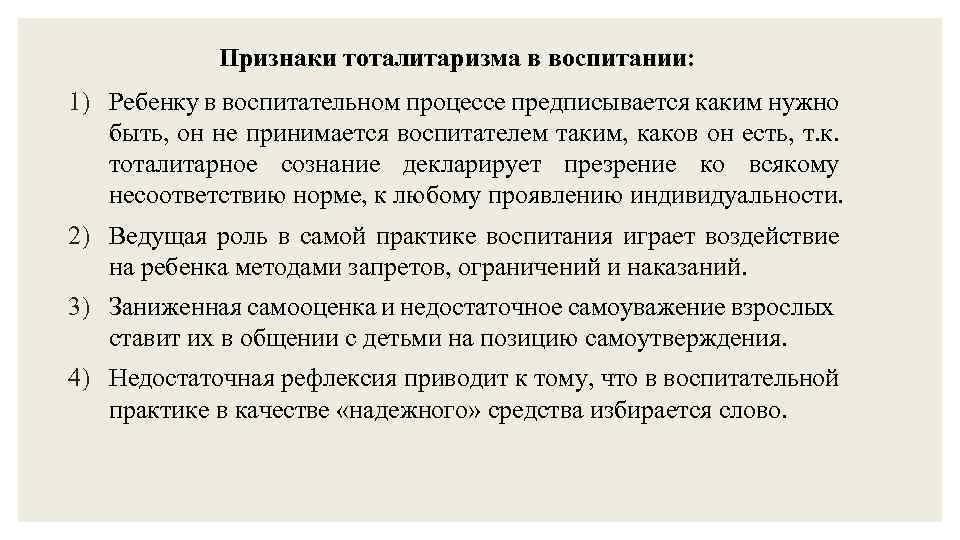 Признаки тоталитаризма в воспитании:

1) Ребенку в воспитательном процессе предписывается каким нужно быть, он не принимается воспитателем таким, каков он есть, т.к. тоталитарное сознание декларирует презрение ко всякому несоответствию норме, к любому проявлению индивидуальности.
2) Ведущая роль в самой практике воспитания играет воздействие на ребенка методами запретов, ограничений и наказаний.
3) Заниженная самооценка и недостаточное самоуважение взрослых ставит их в общении с детьми на позицию самоутверждения.
4) Недостаточная рефлексия приводит к тому, что в воспитательной практике в качестве «надежного» средства избирается слово.